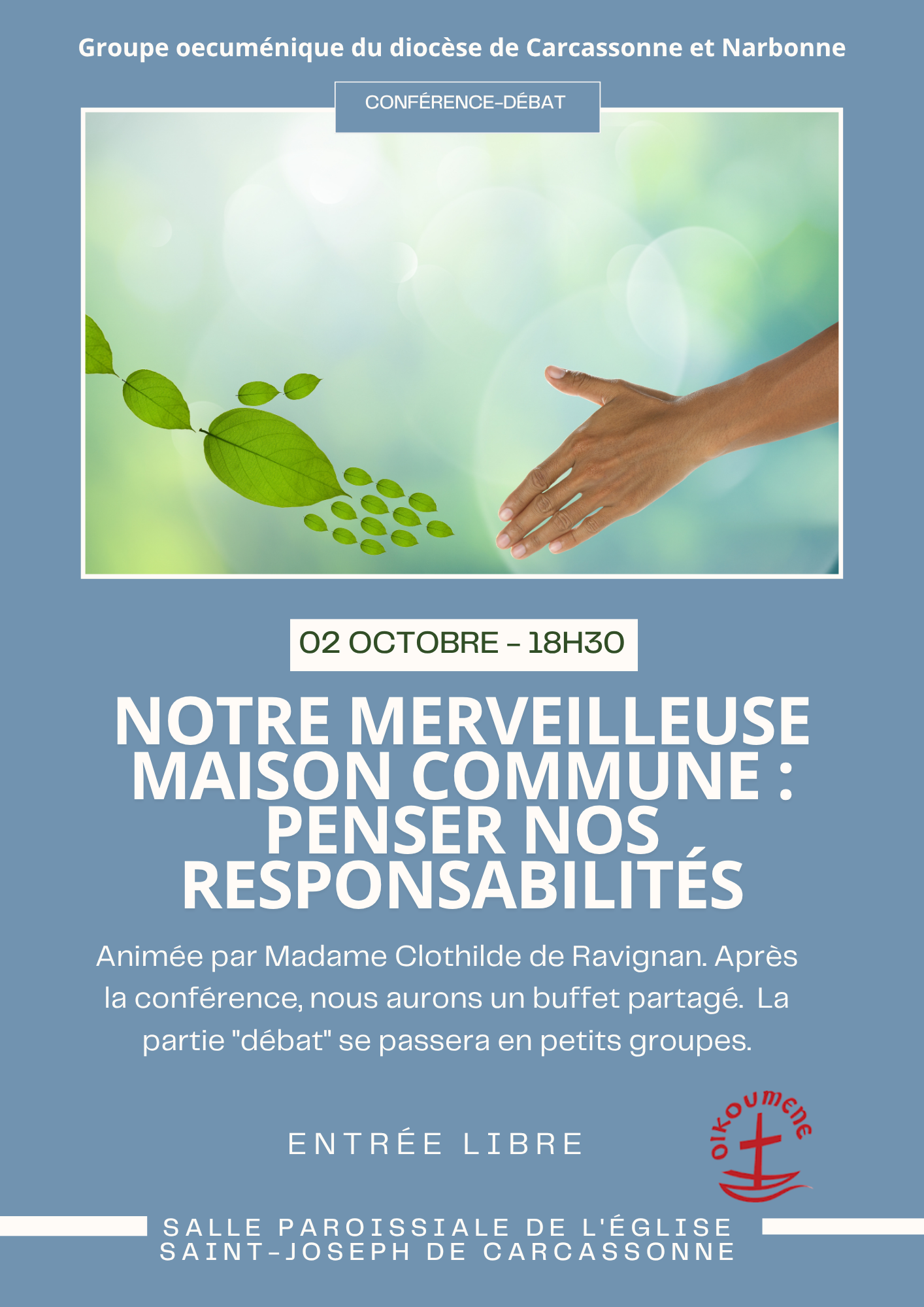 Groupe oecuménique du diocèse de Carcassonne et Narbonne

CONFÉRENCE-DÉBAT

02 OCTOBRE - 18H30

NOTRE MERVEILLEUSE MAISON COMMUNE : PENSER NOS RESPONSABILITÉS

Animée par Madame Clothilde de Ravignan. Après la conférence, nous aurons un buffet partagé. La partie "débat" se passera en petits groupes.

ENTRÉE LIBRE

oikoumene

SALLE PAROISSIALE DE L'ÉGLISE
SAINT-JOSEPH DE CARCASSONNE